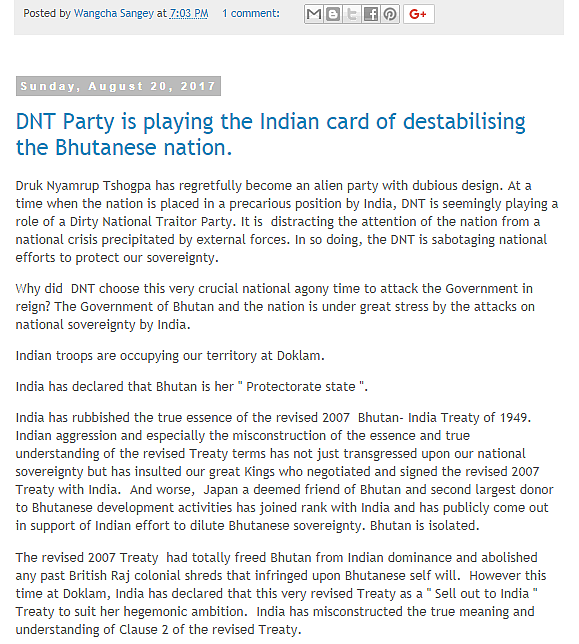 Posted by Wangcha Sangey at 7:03 PM 1 comment:

G+

Sunday, August 20, 2017

DNT Party is playing the Indian card of destabilising the Bhutanese nation.

Druk Nyamrup Tshogpa has regretfully become an alien party with dubious design. At a time when the nation is placed in a precarious position by India, DNT is seemingly playing a role of a Dirty National Traitor Party. It is distracting the attention of the nation from a national crisis precipitated by external forces. In so doing, the DNT is sabotaging national efforts to protect our sovereignty.

Why did DNT choose this very crucial national agony time to attack the Government in reign? The Government of Bhutan and the nation is under great stress by the attacks on national sovereignty by India.

Indian troops are occupying our territory at Doklam.

India has declared that Bhutan is her " Protectorate state ".

India has rubbished the true essence of the revised 2007 Bhutan- India Treaty of 1949. Indian aggression and especially the misconstruction of the essence and true understanding of the revised Treaty terms has not just transgressed upon our national sovereignty but has insulted our great Kings who negotiated and signed the revised 2007 Treaty with India. And worse, Japan a deemed friend of Bhutan and second largest donor to Bhutanese development activities has joined rank with India and has publicly come out in support of Indian effort to dilute Bhutanese sovereignty. Bhutan is isolated.

The revised 2007 Treaty had totally freed Bhutan from Indian dominance and abolished any past British Raj colonial shreds that infringed upon Bhutanese self will. However this time at Doklam, India has declared that this very revised Treaty as a " Sell out to India " Treaty to suit her hegemonic ambition. India has misconstructed the true meaning and understanding of Clause 2 of the revised Treaty.